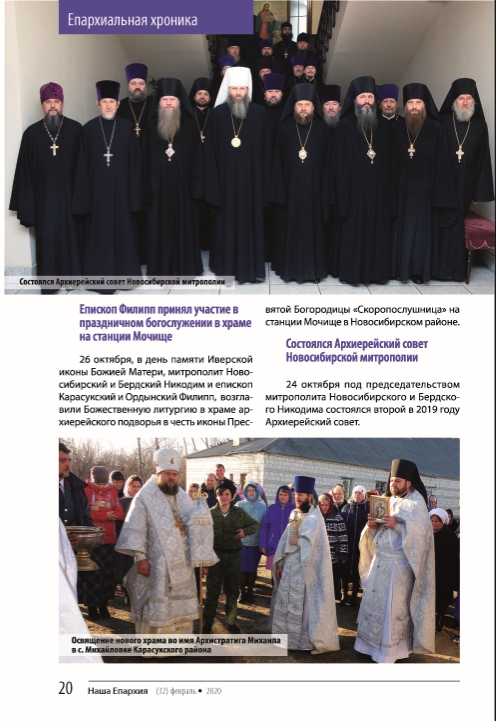 Епархиальная хроника

Состоялся Архиерейский совет Новосибирской митрополии

Епископ Филипп принял участие в праздничном богослужении в храме на станции Мочище

26 октября, в день памяти Иверской иконы Божией Матери, митрополит Новосибирский и Бердский Никодим и епископ Карасукский и Ордынский Филипп, возглавили Божественную литургию в храме архиерейского подворья в честь иконы Пресвятой Богородицы «Скоропослушница» на станции Мочище в Новосибирском районе.

Состоялся Архиерейский совет Новосибирской митрополии

24 октября под председательством митрополита Новосибирского и Бердского Никодима состоялся второй в 2019 году Архиерейский совет.

Освящение нового храма во имя Архистратига Михаила в с. Михайловке Карасукского района

20 Наша Епархия (32) февраль • 2020